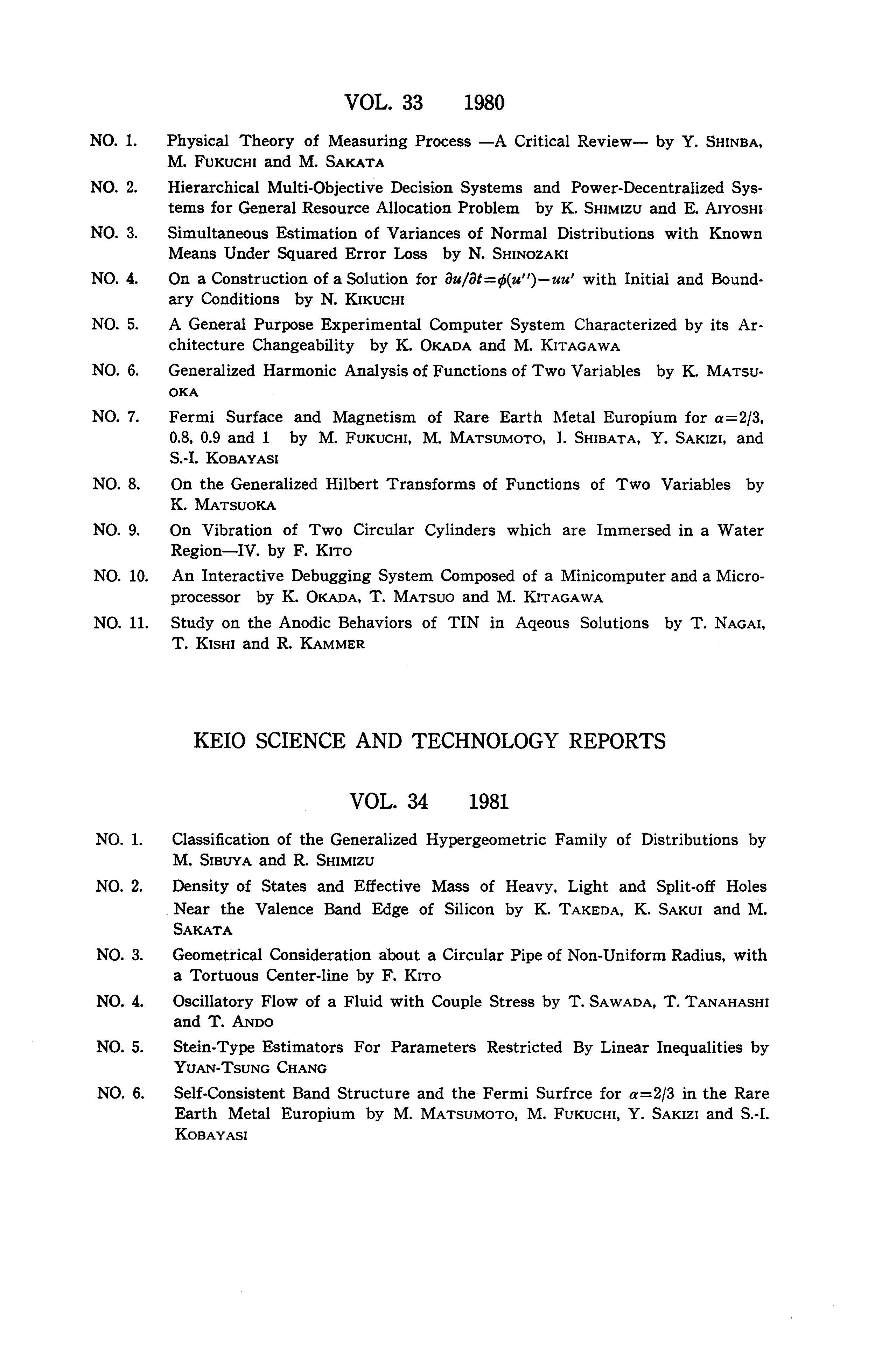 VOL. 33 1980

NO. 1. Physical Theory of Measuring Process —A Critical Review— by Y. SHINBA, M. FUKUCHI and M. SAKATA

NO. 2. Hierarchical Multi-Objective Decision Systems and Power-Decentralized Systems for General Resource Allocation Problem by K. SHIMIZU and E. AIYOSHI

NO. 3. Simultaneous Estimation of Variances of Normal Distributions with Known Means Under Squared Error Loss by N. SHINOZAKI

NO. 4. On a Construction of a Solution for $\partial u/\partial t=\phi(u'')-uu'$ with Initial and Boundary Conditions by N. KIKUCHI

NO. 5. A General Purpose Experimental Computer System Characterized by its Architecture Changeability by K. OKADA and M. KITAGAWA

NO. 6. Generalized Harmonic Analysis of Functions of Two Variables by K. MATSUOKA

NO. 7. Fermi Surface and Magnetism of Rare Earth Metal Europium for $\alpha=2/3$, 0.8, 0.9 and 1 by M. FUKUCHI, M. MATSUMOTO, I. SHIBATA, Y. SAKIZI, and S.-I. KOBAYASI

NO. 8. On the Generalized Hilbert Transforms of Functions of Two Variables by K. MATSUOKA

NO. 9. On Vibration of Two Circular Cylinders which are Immersed in a Water Region—IV. by F. KITO

NO. 10. An Interactive Debugging System Composed of a Minicomputer and a Microprocessor by K. OKADA, T. MATSUO and M. KITAGAWA

NO. 11. Study on the Anodic Behaviors of TIN in Aqeous Solutions by T. NAGAI, T. KISHI and R. KAMMER

KEIO SCIENCE AND TECHNOLOGY REPORTS

VOL. 34 1981

NO. 1. Classification of the Generalized Hypergeometric Family of Distributions by M. SIBUYA and R. SHIMIZU

NO. 2. Density of States and Effective Mass of Heavy, Light and Split-off Holes Near the Valence Band Edge of Silicon by K. TAKEDA, K. SAKUI and M. SAKATA

NO. 3. Geometrical Consideration about a Circular Pipe of Non-Uniform Radius, with a Tortuous Center-line by F. KITO

NO. 4. Oscillatory Flow of a Fluid with Couple Stress by T. SAWADA, T. TANAHASHI and T. ANDO

NO. 5. Stein-Type Estimators For Parameters Restricted By Linear Inequalities by YUAN-TSUNG CHANG

NO. 6. Self-Consistent Band Structure and the Fermi Surfrce for $\alpha=2/3$ in the Rare Earth Metal Europium by M. MATSUMOTO, M. FUKUCHI, Y. SAKIZI and S.-I. KOBAYASI